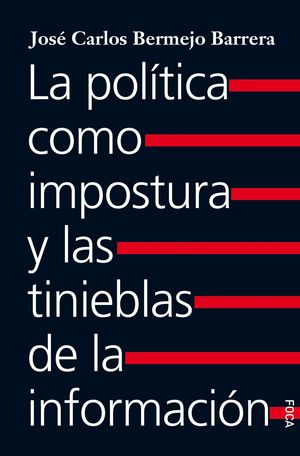 José Carlos Bermejo Barrera

La política como impostura y las tinieblas de la información

FOCA